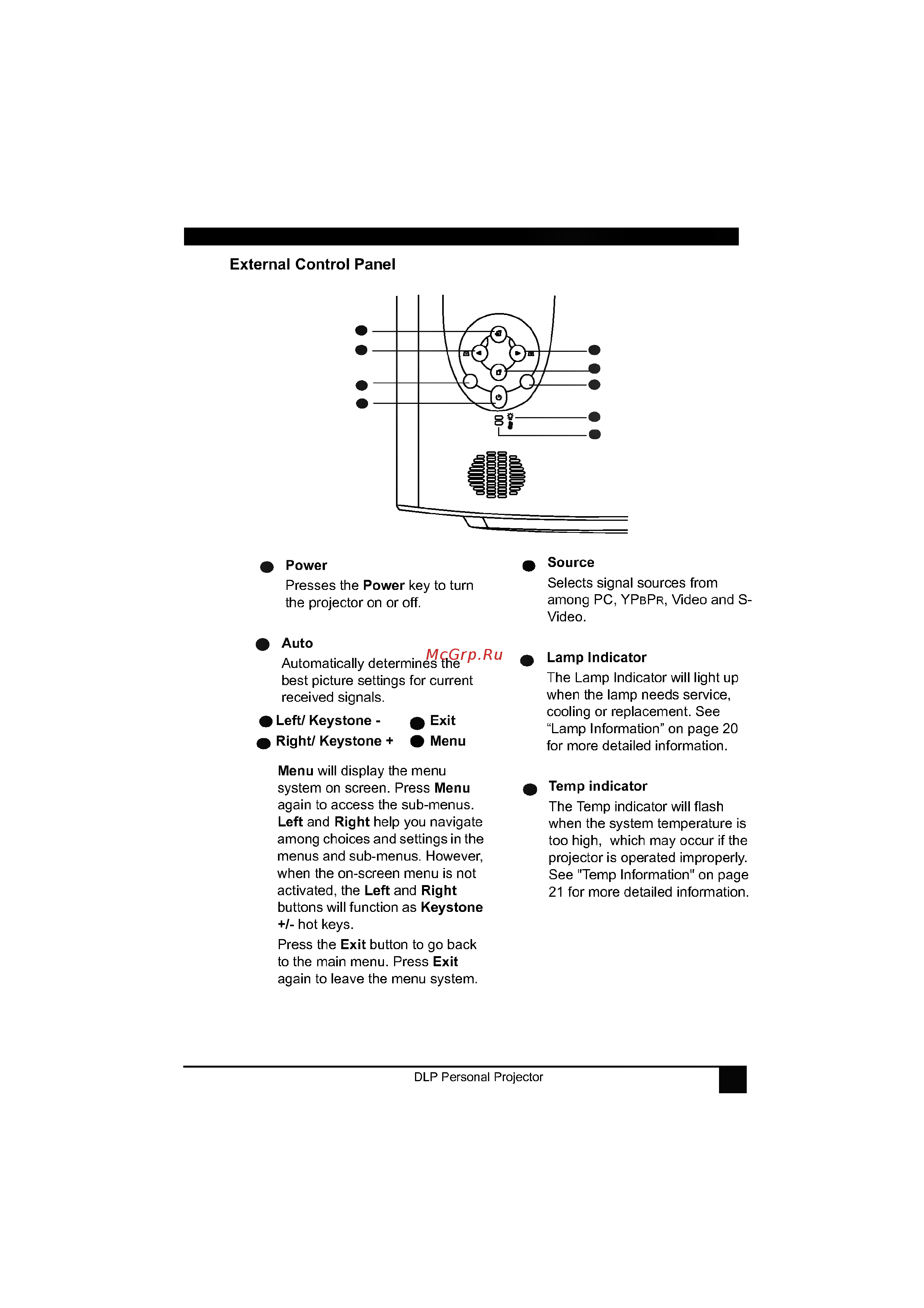 External Control Panel

Power
Presses the Power key to turn the projector on or off.

Auto
Automatically determines the best picture settings for current received signals.

McGrp.Ru

Left/ Keystone -
Right/ Keystone +
Exit
Menu

Menu will display the menu system on screen. Press Menu again to access the sub-menus. Left and Right help you navigate among choices and settings in the menus and sub-menus. However, when the on-screen menu is not activated, the Left and Right buttons will function as Keystone +/- hot keys.

Press the Exit button to go back to the main menu. Press Exit again to leave the menu system.

Source
Selects signal sources from among PC, YPBPR, Video and S-Video.

Lamp Indicator
The Lamp Indicator will light up when the lamp needs service, cooling or replacement. See “Lamp Information” on page 20 for more detailed information.

Temp indicator
The Temp indicator will flash when the system temperature is too high, which may occur if the projector is operated improperly. See "Temp Information" on page 21 for more detailed information.

DLP Personal Projector